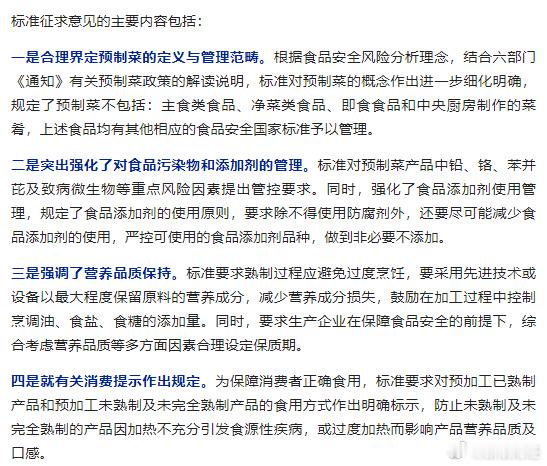 标准征求意见的主要内容包括：

一是合理界定预制菜的定义与管理范畴。根据食品安全风险分析理念，结合六部门《通知》有关预制菜政策的解读说明，标准对预制菜的概念作出进一步细化明确，规定了预制菜不包括：主食类食品、净菜类食品、即食食品和中央厨房制作的菜肴，上述食品均有其他相应的食品安全国家标准予以管理。

二是突出强化了对食品污染物和添加剂的管理。标准对预制菜产品中铅、铬、苯并芘及致病微生物等重点风险因素提出管控要求。同时，强化了食品添加剂使用管理，规定了食品添加剂的使用原则，要求除不得使用防腐剂外，还要尽可能减少食品添加剂的使用，严控可使用的食品添加剂品种，做到非必要不添加。

三是强调了营养品质保持。标准要求熟制过程应避免过度烹饪，要采用先进技术或设备以最大程度保留原料的营养成分，减少营养成分损失，鼓励在加工过程中控制烹调油、食盐、食糖的添加量。同时，要求生产企业在保障食品安全的前提下，综合考虑营养品质等多方面因素合理设定保质期。

四是就有关消费提示作出规定。为保障消费者正确食用，标准要求对预加工已熟制产品和预加工未熟制及未完全熟制产品的食用方式作出明确标示，防止未熟制及未完全熟制的产品因加热不充分引发食源性疾病，或过度加热而影响产品营养品质及口感。